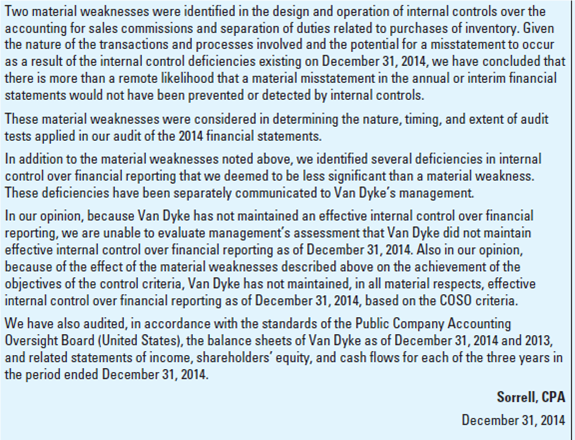 Two material weaknesses were identified in the design and operation of internal controls over the accounting for sales commissions and separation of duties related to purchases of inventory. Given the nature of the transactions and processes involved and the potential for a misstatement to occur as a result of the internal control deficiencies existing on December 31, 2014, we have concluded that there is more than a remote likelihood that a material misstatement in the annual or interim financial statements would not have been prevented or detected by internal controls.

These material weaknesses were considered in determining the nature, timing, and extent of audit tests applied in our audit of the 2014 financial statements.

In addition to the material weaknesses noted above, we identified several deficiencies in internal control over financial reporting that we deemed to be less significant than a material weakness. These deficiencies have been separately communicated to Van Dyke's management.

In our opinion, because Van Dyke has not maintained an effective internal control over financial reporting, we are unable to evaluate management's assessment that Van Dyke did not maintain effective internal control over financial reporting as of December 31, 2014. Also in our opinion, because of the effect of the material weaknesses described above on the achievement of the objectives of the control criteria, Van Dyke has not maintained, in all material respects, effective internal control over financial reporting as of December 31, 2014, based on the COSO criteria.

We have also audited, in accordance with the standards of the Public Company Accounting Oversight Board (United States), the balance sheets of Van Dyke as of December 31, 2014 and 2013, and related statements of income, shareholders' equity, and cash flows for each of the three years in the period ended December 31, 2014.

Sorrell, CPA

December 31, 2014